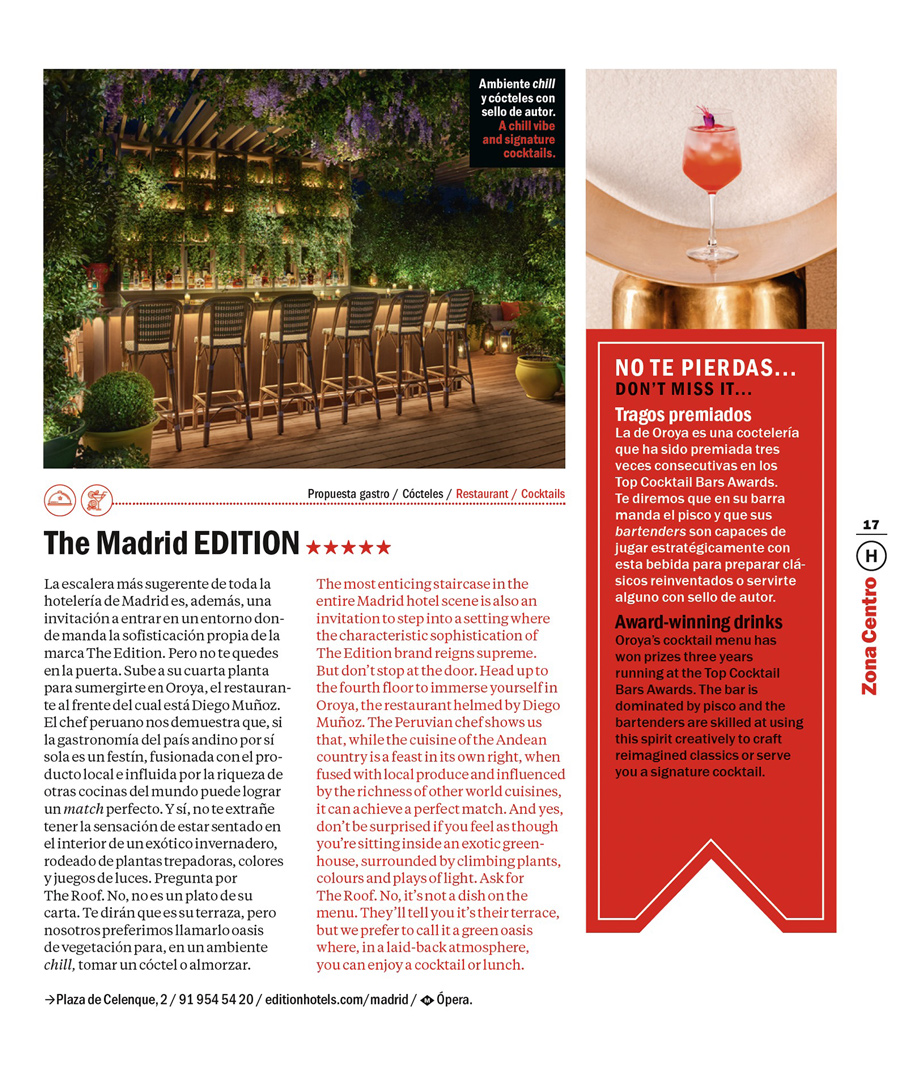 Ambiente chill y cócteles con sello de autor. A chill vibe and signature cocktails.

Propuesta gastro / Cócteles / Restaurant / Cocktails

The Madrid EDITION ★★★★★

La escalera más sugerente de toda la hotelería de Madrid es, además, una invitación a entrar en un entorno donde manda la sofisticación propia de la marca The Edition. Pero no te quedes en la puerta. Sube a su cuarta planta para sumergirte en Oroya, el restaurante al frente del cual está Diego Muñoz. El chef peruano nos demuestra que, si la gastronomía del país andino por sí sola es un festín, fusionada con el producto local e influida por la riqueza de otras cocinas del mundo puede lograr un match perfecto. Y sí, no te extrañe tener la sensación de estar sentado en el interior de un exótico invernadero, rodeado de plantas trepadoras, colores y juegos de luces. Pregunta por The Roof. No, no es un plato de su carta. Te dirán que es su terraza, pero nosotros preferimos llamarlo oasis de vegetación para, en un ambiente chill, tomar un cóctel o almorzar.

The most enticing staircase in the entire Madrid hotel scene is also an invitation to step into a setting where the characteristic sophistication of The Edition brand reigns supreme. But don't stop at the door. Head up to the fourth floor to immerse yourself in Oroya, the restaurant helmed by Diego Muñoz. The Peruvian chef shows us that, while the cuisine of the Andean country is a feast in its own right, when fused with local produce and influenced by the richness of other world cuisines, it can achieve a perfect match. And yes, don't be surprised if you feel as though you're sitting inside an exotic greenhouse, surrounded by climbing plants, colours and plays of light. Ask for The Roof. No, it's not a dish on the menu. They'll tell you it's their terrace, but we prefer to call it a green oasis where, in a laid-back atmosphere, you can enjoy a cocktail or lunch.

→Plaza de Celenque, 2 / 91 954 54 20 / editionhotels.com/madrid / Ópera.

NO TE PIERDAS...
DON'T MISS IT...

Tragos premiados
La de Oroya es una coctelería que ha sido premiada tres veces consecutivas en los Top Cocktail Bars Awards. Te diremos que en su barra manda el pisco y que sus bartenders son capaces de jugar estratégicamente con esta bebida para preparar clásicos reinventados o servirte alguno con sello de autor.

Award-winning drinks
Oroya's cocktail menu has won prizes three years running at the Top Cocktail Bars Awards. The bar is dominated by pisco and the bartenders are skilled at using this spirit creatively to craft reimagined classics or serve you a signature cocktail.

17
H
Zona Centro